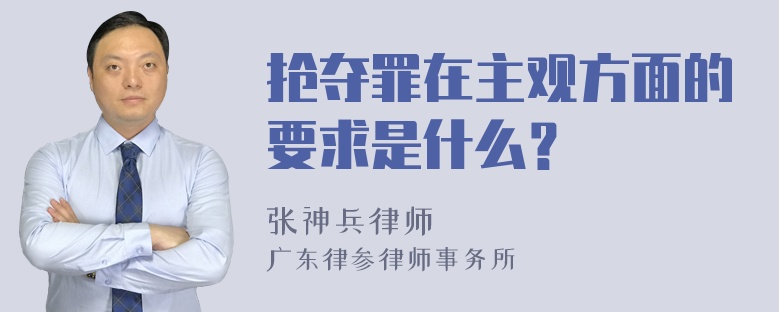 抢夺罪在主观方面的要求是什么？

张神兵律师
广东律参律师事务所